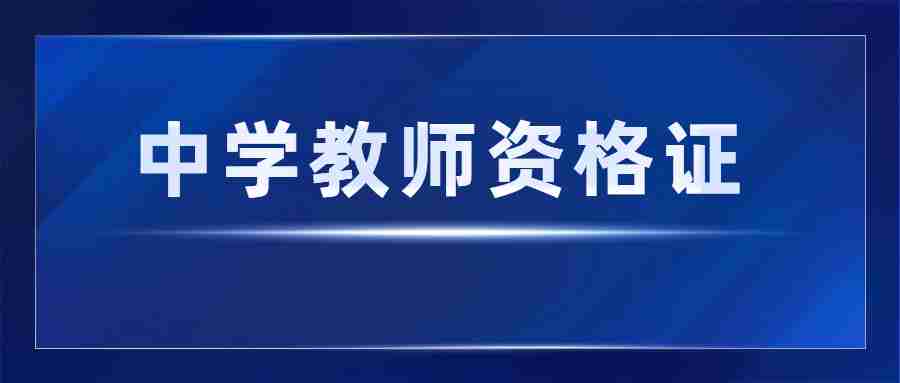 中学教师资格证